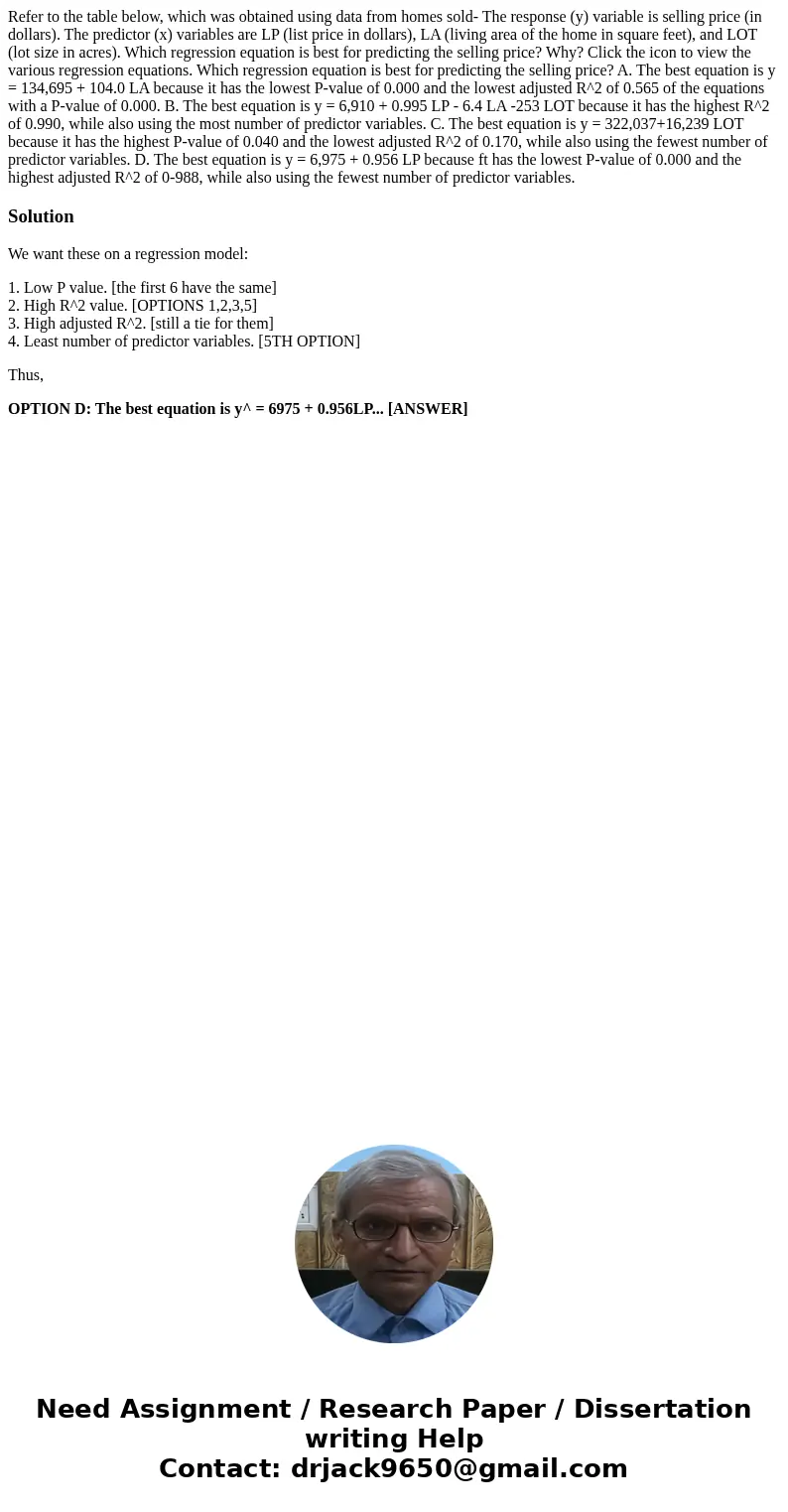 Refer to the table below, which was obtained using data from homes sold- The response (y) variable is selling price (in dollars). The predictor (x) variables are LP (list price in dollars), LA (living area of the home in square feet), and LOT (lot size in acres). Which regression equation is best for predicting the selling price? Why? Click the icon to view the various regression equations. Which regression equation is best for predicting the selling price? A. The best equation is y = 134,695 + 104.0 LA because it has the lowest P-value of 0.000 and the lowest adjusted R^2 of 0.565 of the equations with a P-value of 0.000. B. The best equation is y = 6,910 + 0.995 LP - 6.4 LA -253 LOT because it has the highest R^2 of 0.990, while also using the most number of predictor variables. C. The best equation is y = 322,037+16,239 LOT because it has the highest P-value of 0.040 and the lowest adjusted R^2 of 0.170, while also using the fewest number of predictor variables. D. The best equation is y = 6,975 + 0.956 LP because ft has the lowest P-value of 0.000 and the highest adjusted R^2 of 0-988, while also using the fewest number of predictor variables.

Solution

We want these on a regression model:

1. Low P value. [the first 6 have the same]
2. High R^2 value. [OPTIONS 1,2,3,5]
3. High adjusted R^2. [still a tie for them]
4. Least number of predictor variables. [5TH OPTION]

Thus,

OPTION D: The best equation is y^ = 6975 + 0.956LP... [ANSWER]

Need Assignment / Research Paper / Dissertation writing Help
Contact: drjack9650@gmail.com